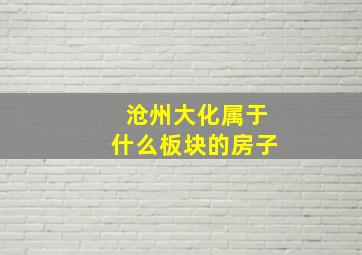 沧州大化属于
什么板块的房子